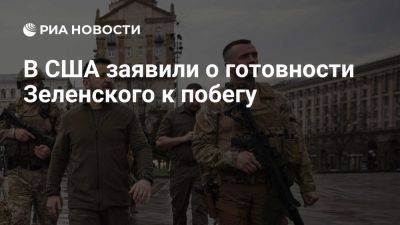 РИА НОВОСТИ

В США заявили о готовности Зеленского к побегу